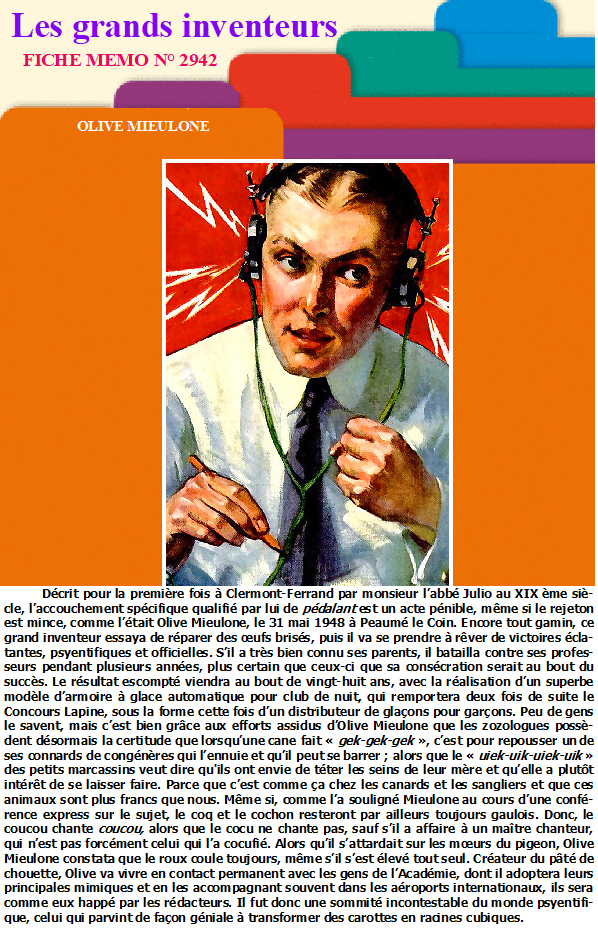 Les grands inventeurs

FICHE MEMO N° 2942

OLIVE MIEULONE

Décrit pour la première fois à Clermont-Ferrand par monsieur l'abbé Julio au XIX ème siècle, l'accouchement spécifique qualifié par lui de pédalant est un acte pénible, même si le rejeton est mince, comme l'était Olive Mieulone, le 31 mai 1948 à Peaumé le Coin. Encore tout gamin, ce grand inventeur essaya de réparer des œufs brisés, puis il va se prendre à rêver de victoires éclatantes, psyentifiques et officielles. S'il a très bien connu ses parents, il batailla contre ses professeurs pendant plusieurs années, plus certain que ceux-ci que sa consécration serait au bout du succès. Le résultat escompté viendra au bout de vingt-huit ans, avec la réalisation d'un superbe modèle d'armoire à glace automatique pour club de nuit, qui remportera deux fois de suite le Concours Lapine, sous la forme cette fois d'un distributeur de glaçons pour garçons. Peu de gens le savent, mais c'est bien grâce aux efforts assidus d'Olive Mieulone que les zozologues possèdent désormais la certitude que lorsqu'une cane fait « gek-gek-gek », c'est pour repousser un de ses connards de congénères qui l'ennuie et qu'il peut se barrer ; alors que le « uiek-uik-uiek-uik » des petits marcassins veut dire qu'ils ont envie de téter les seins de leur mère et qu'elle a plutôt intérêt de se laisser faire. Parce que c'est comme ça chez les canards et les sangliers et que ces animaux sont plus francs que nous. Même si, comme l'a souligné Mieulone au cours d'une conférence express sur le sujet, le coq et le cochon resteront par ailleurs toujours gaulois. Donc, le coucou chante coucou, alors que le cocu ne chante pas, sauf s'il a affaire à un maître chanteur, qui n'est pas forcément celui qui l'a cocufié. Alors qu'il s'attardait sur les mœurs du pigeon, Olive Mieulone constata que le roux coule toujours, même s'il s'est élevé tout seul. Créateur du pâté de chouette, Olive va vivre en contact permanent avec les gens de l'Académie, dont il adoptera leurs principales mimiques et en les accompagnant souvent dans les aéroports internationaux, ils sera comme eux happé par les rédacteurs. Il fut donc une sommité incontestable du monde psyentifique, celui qui parvint de façon géniale à transformer des carottes en racines cubiques.